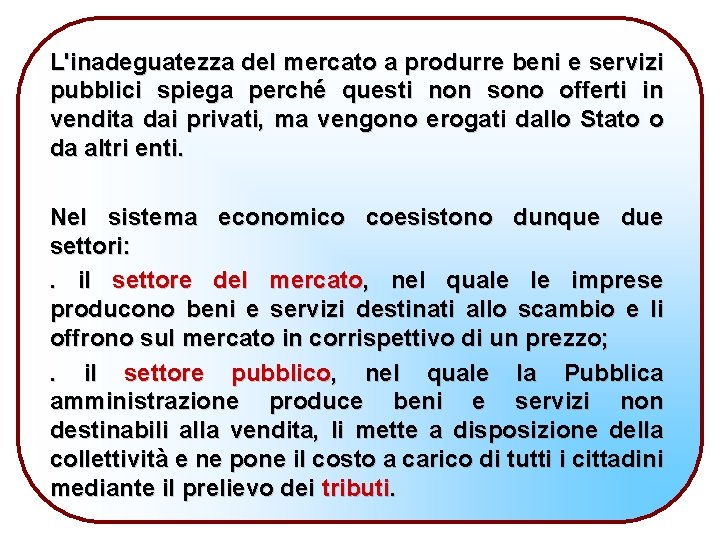 L'inadeguatezza del mercato a produrre beni e servizi pubblici spiega perché questi non sono offerti in vendita dai privati, ma vengono erogati dallo Stato o da altri enti.

Nel sistema economico coesistono dunque due settori:

. il settore del mercato, nel quale le imprese producono beni e servizi destinati allo scambio e li offrono sul mercato in corrispettivo di un prezzo;

. il settore pubblico, nel quale la Pubblica amministrazione produce beni e servizi non destinabili alla vendita, li mette a disposizione della collettività e ne pone il costo a carico di tutti i cittadini mediante il prelievo dei tributi.